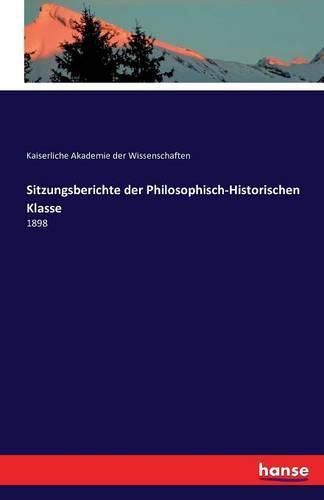 Kaiserliche Akademie der Wissenschaften

Sitzungsberichte der Philosophisch-Historischen Klasse

1898

hanse